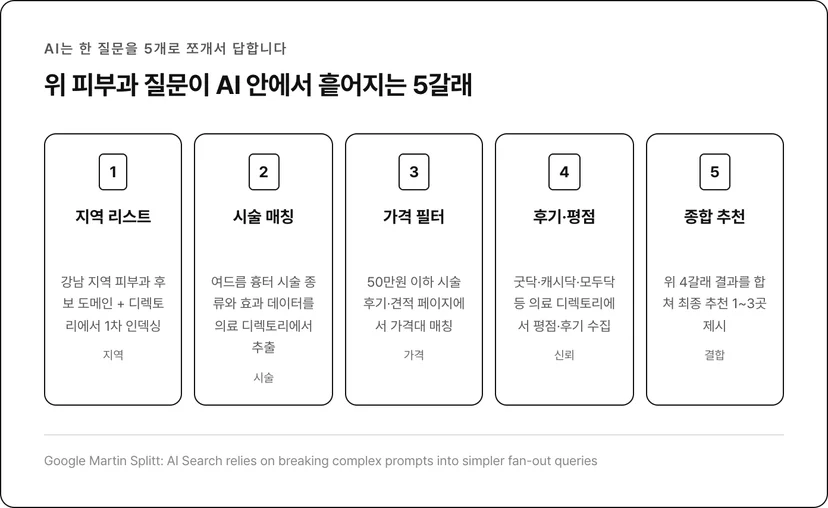 AI는 한 질문을 5개로 쪼개서 답합니다

위 피부과 질문이 AI 안에서 흩어지는 5갈래

1

지역 리스트

강남 지역 피부과 후보 도메인 + 디렉토리에서 1차 인덱싱

지역

2

시술 매칭

여드름 흉터 시술 종류와 효과 데이터를 의료 디렉토리에서 추출

시술

3

가격 필터

50만원 이하 시술 후기·견적 페이지에서 가격대 매칭

가격

4

후기·평점

굿닥·캐시닥·모두닥 등 의료 디렉토리에서 평점·후기 수집

신뢰

5

종합 추천

위 4갈래 결과를 합쳐 최종 추천 1~3곳 제시

결합

Google Martin Splitt: AI Search relies on breaking complex prompts into simpler fan-out queries